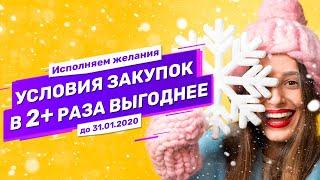 Исполняем желания

УСЛОВИЯ ЗАКУПОК В 2+ РАЗА ВЫГОДНЕЕ

до 31.01.2020